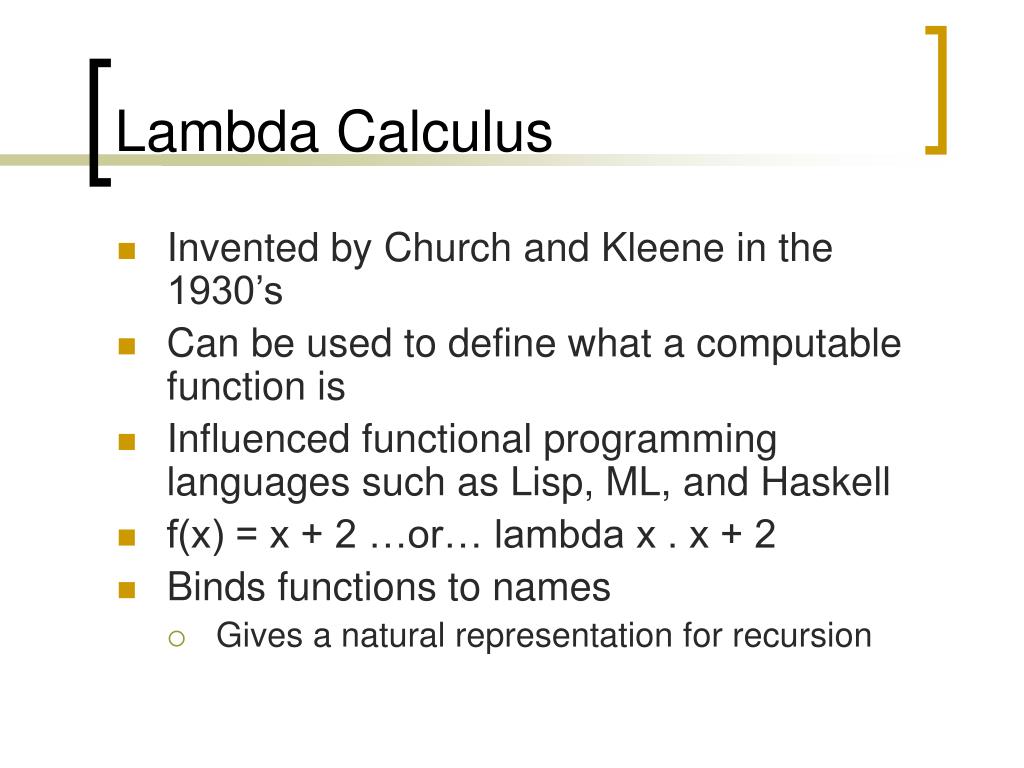 Lambda Calculus

- Invented by Church and Kleene in the 1930's
- Can be used to define what a computable function is
- Influenced functional programming languages such as Lisp, ML, and Haskell
- f(x) = x + 2 …or… lambda x . x + 2
- Binds functions to names
  - Gives a natural representation for recursion